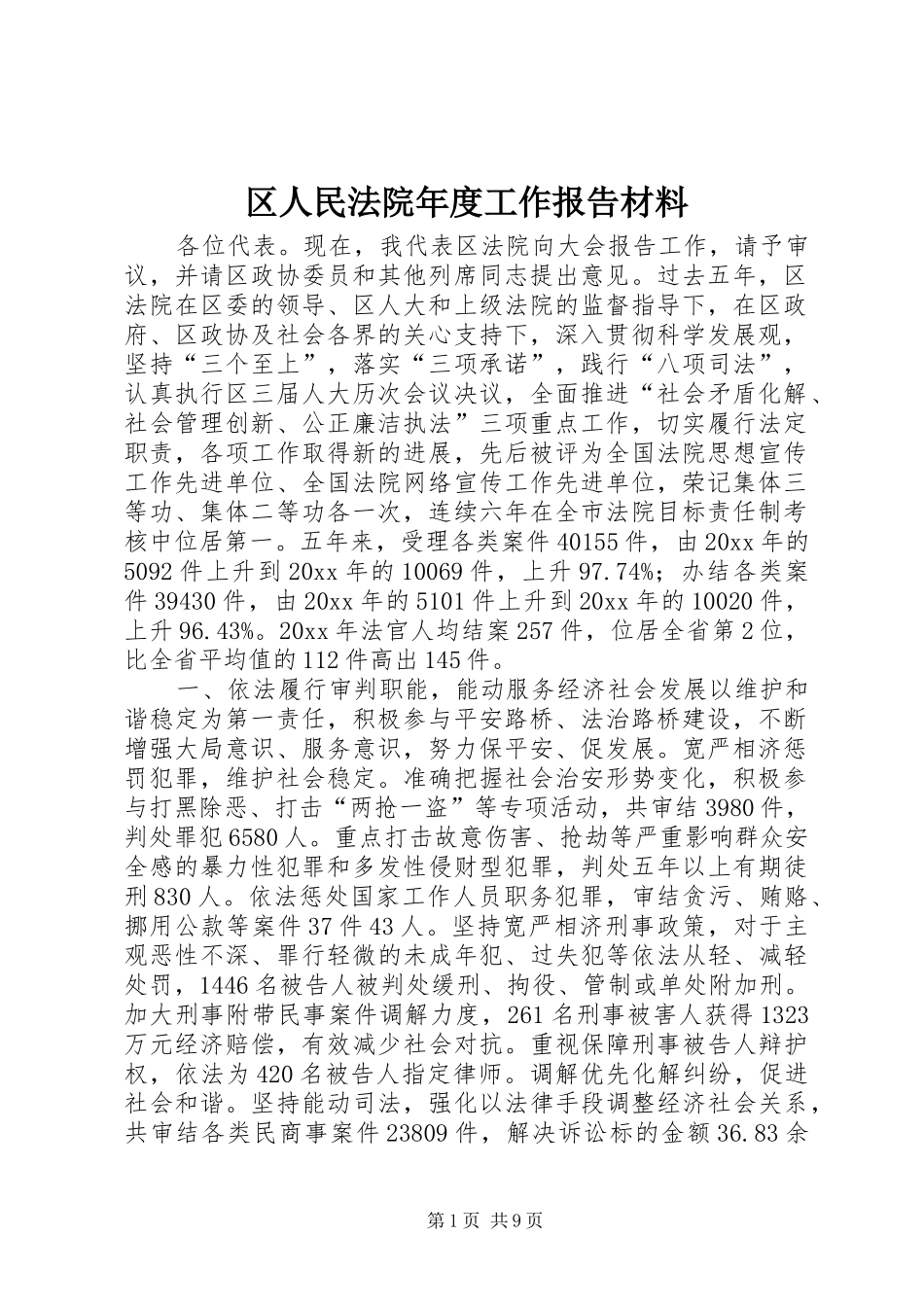 区人民法院年度工作报告材料

各位代表。现在，我代表区法院向大会报告工作，请予审议，并请区政协委员和其他列席同志提出意见。过去五年，区法院在区委的领导、区人大和上级法院的监督指导下，在区政府、区政协及社会各界的关心支持下，深入贯彻科学发展观，坚持“三个至上”，落实“三项承诺”，践行“八项司法”，认真执行区三届人大历次会议决议，全面推进“社会矛盾化解、社会管理创新、公正廉洁执法”三项重点工作，切实履行法定职责，各项工作取得新的进展，先后被评为全国法院思想宣传工作先进单位、全国法院网络宣传工作先进单位，荣记集体三等功、集体二等功各一次，连续六年在全市法院目标责任制考核中位居第一。五年来，受理各类案件40155件，由20xx年的5092件上升到20xx年的10069件，上升97.74%；办结各类案件39430件，由20xx年的5101件上升到20xx年的10020件，上升96.43%。20xx年法官人均结案257件，位居全省第2位，比全省平均值的112件高出145件。

一、依法履行审判职能，能动服务经济社会发展以维护和谐稳定为第一责任，积极参与平安路桥、法治路桥建设，不断增强大局意识、服务意识，努力保平安、促发展。宽严相济惩罚犯罪，维护社会稳定。准确把握社会治安形势变化，积极参与打黑除恶、打击“两抢一盗”等专项活动，共审结3980件，判处罪犯6580人。重点打击故意伤害、抢劫等严重影响群众安全感的暴力性犯罪和多发性侵财型犯罪，判处五年以上有期徒刑830人。依法惩处国家工作人员职务犯罪，审结贪污、贿赂、挪用公款等案件37件43人。坚持宽严相济刑事政策，对于主观恶性不深、罪行轻微的未成年犯、过失犯等依法从轻、减轻处罚，1446名被告人被判处缓刑、拘役、管制或单处附加刑。加大刑事附带民事案件调解力度，261名刑事被害人获得1323万元经济赔偿，有效减少社会对抗。重视保障刑事被告人辩护权，依法为420名被告人指定律师。调解优先化解纠纷，促进社会和谐。坚持能动司法，强化以法律手段调整经济社会关系，共审结各类民商事案件23809件，解决诉讼标的金额36.83余

第1页 共9页